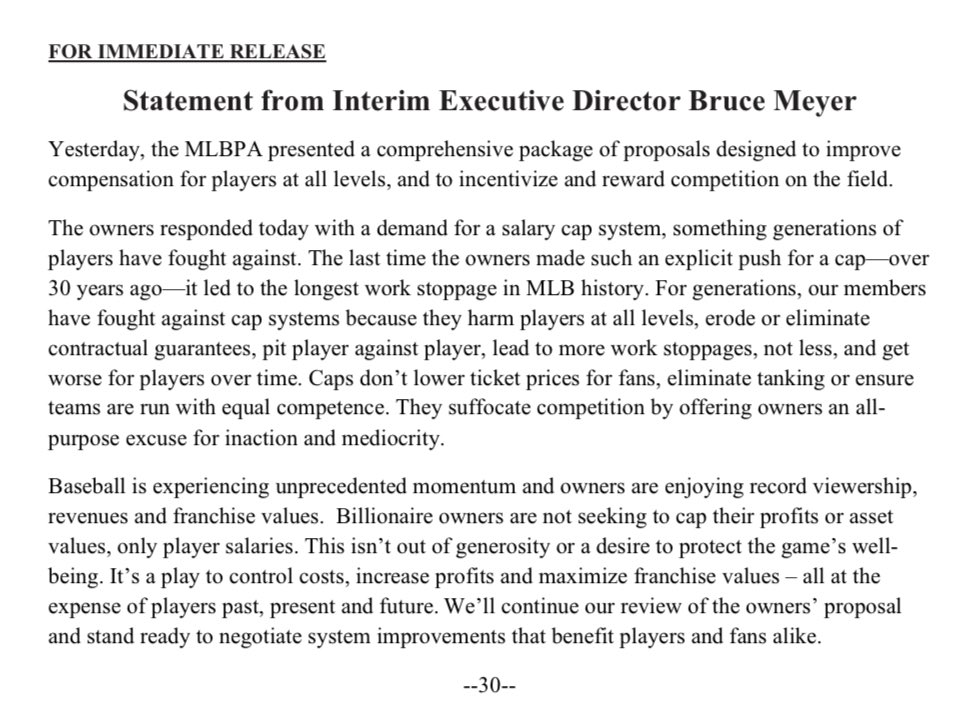 FOR IMMEDIATE RELEASE

Statement from Interim Executive Director Bruce Meyer

Yesterday, the MLBPA presented a comprehensive package of proposals designed to improve compensation for players at all levels, and to incentivize and reward competition on the field.

The owners responded today with a demand for a salary cap system, something generations of players have fought against. The last time the owners made such an explicit push for a cap—over 30 years ago—it led to the longest work stoppage in MLB history. For generations, our members have fought against cap systems because they harm players at all levels, erode or eliminate contractual guarantees, pit player against player, lead to more work stoppages, not less, and get worse for players over time. Caps don't lower ticket prices for fans, eliminate tanking or ensure teams are run with equal competence. They suffocate competition by offering owners an all-purpose excuse for inaction and mediocrity.

Baseball is experiencing unprecedented momentum and owners are enjoying record viewership, revenues and franchise values. Billionaire owners are not seeking to cap their profits or asset values, only player salaries. This isn't out of generosity or a desire to protect the game's well-being. It's a play to control costs, increase profits and maximize franchise values – all at the expense of players past, present and future. We'll continue our review of the owners' proposal and stand ready to negotiate system improvements that benefit players and fans alike.

--30--